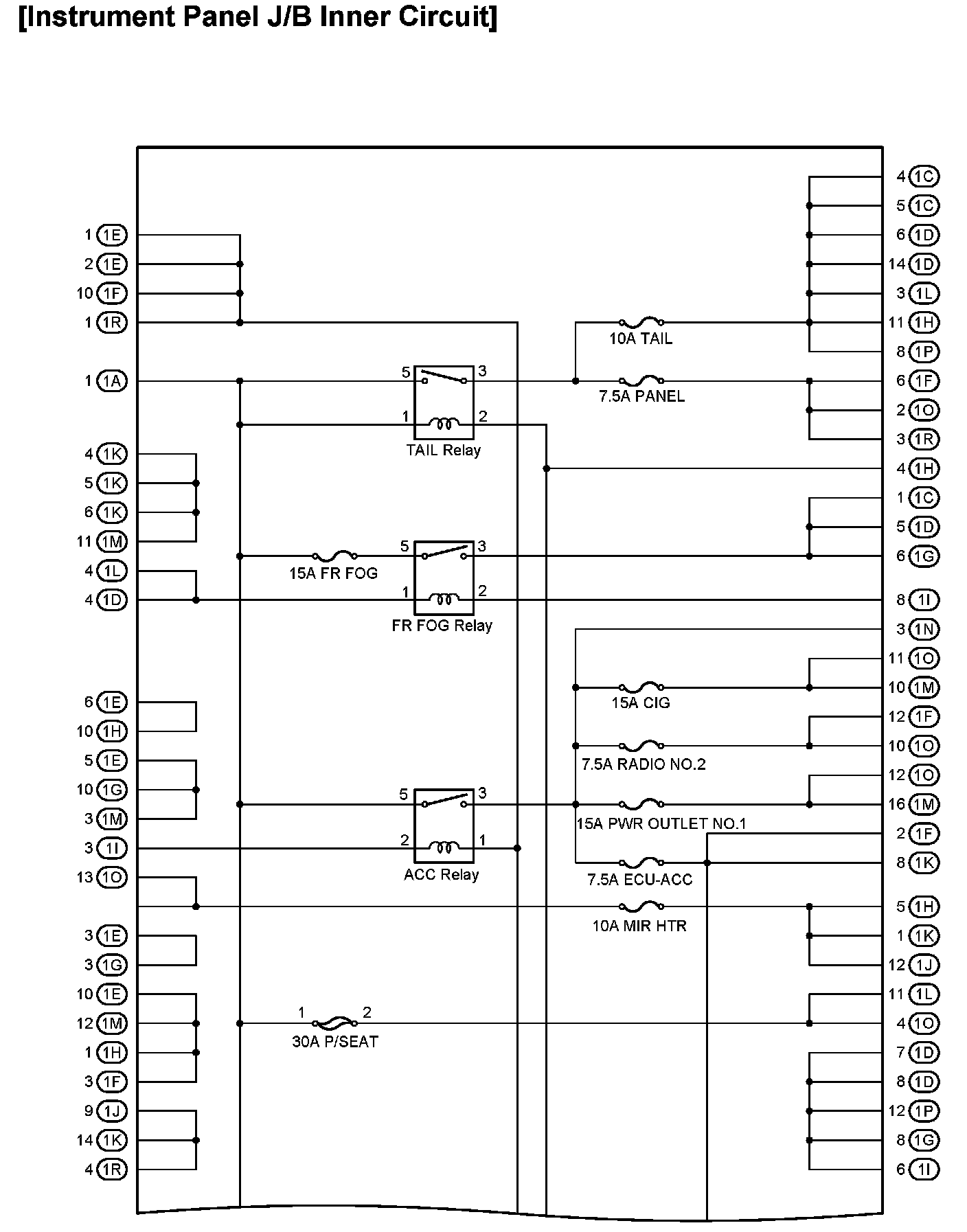 [Instrument Panel J/B Inner Circuit]

1 1E
2 1E
10 1F
1 1R
1 1A
4 1K
5 1K
6 1K
11 1M
4 1L
4 1D
6 1E
10 1H
5 1E
10 1G
3 1M
3 1I
13 1O
3 1E
3 1G
10 1E
12 1M
1 1H
3 1F
9 1J
14 1K
4 1R

5 3
1 2
TAIL Relay

15A FR FOG
5 3
1 2
FR FOG Relay

5 3
2 1
ACC Relay

1 2
30A P/SEAT

10A TAIL
7.5A PANEL
15A CIG
7.5A RADIO NO.2
15A PWR OUTLET NO.1
7.5A ECU-ACC
10A MIR HTR

4 1C
5 1C
6 1D
14 1D
3 1L
11 1H
8 1P
6 1F
2 1O
3 1R
4 1H
1 1C
5 1D
6 1G
8 1I
3 1N
11 1O
10 1M
12 1F
10 1O
12 1O
16 1M
2 1F
8 1K
5 1H
1 1K
12 1J
11 1L
4 1O
7 1D
8 1D
12 1P
8 1G
6 1I